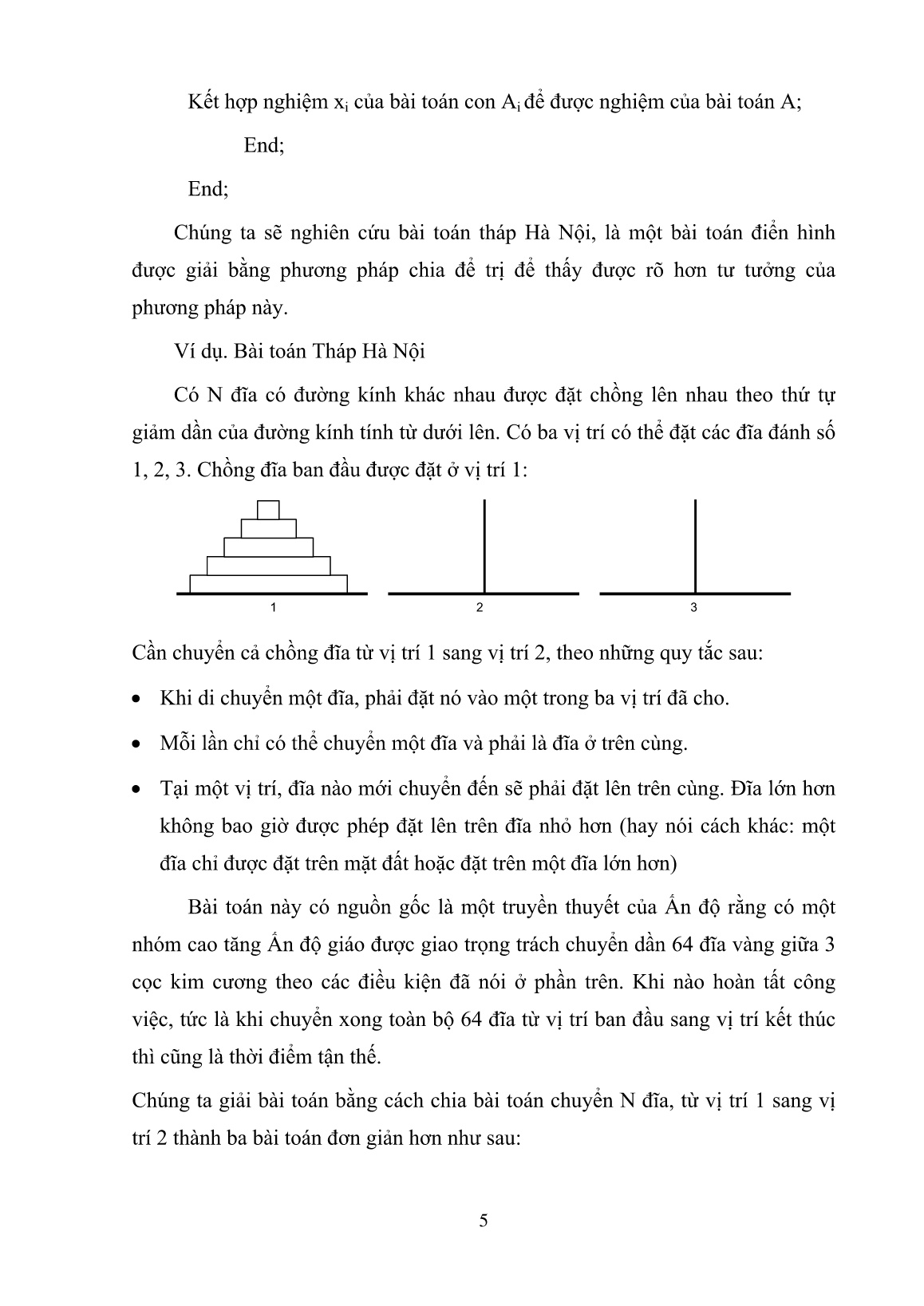 Kết hợp nghiệm $x_i$ của bài toán con $A_i$ để được nghiệm của bài toán A;

End;

End;

Chúng ta sẽ nghiên cứu bài toán tháp Hà Nội, là một bài toán điển hình được giải bằng phương pháp chia để trị để thấy được rõ hơn tư tưởng của phương pháp này.

Ví dụ. Bài toán Tháp Hà Nội

Có N đĩa có đường kính khác nhau được đặt chồng lên nhau theo thứ tự giảm dần của đường kính tính từ dưới lên. Có ba vị trí có thể đặt các đĩa đánh số 1, 2, 3. Chồng đĩa ban đầu được đặt ở vị trí 1:

1 2 3

Cần chuyển cả chồng đĩa từ vị trí 1 sang vị trí 2, theo những quy tắc sau:

• Khi di chuyển một đĩa, phải đặt nó vào một trong ba vị trí đã cho.

• Mỗi lần chỉ có thể chuyển một đĩa và phải là đĩa ở trên cùng.

• Tại một vị trí, đĩa nào mới chuyển đến sẽ phải đặt lên trên cùng. Đĩa lớn hơn không bao giờ được phép đặt lên trên đĩa nhỏ hơn (hay nói cách khác: một đĩa chỉ được đặt trên mặt đất hoặc đặt trên một đĩa lớn hơn)

Bài toán này có nguồn gốc là một truyền thuyết của Ấn độ rằng có một nhóm cao tăng Ấn độ giáo được giao trọng trách chuyển dần 64 đĩa vàng giữa 3 cọc kim cương theo các điều kiện đã nói ở phần trên. Khi nào hoàn tất công việc, tức là khi chuyển xong toàn bộ 64 đĩa từ vị trí ban đầu sang vị trí kết thúc thì cũng là thời điểm tận thế.

Chúng ta giải bài toán bằng cách chia bài toán chuyển N đĩa, từ vị trí 1 sang vị trí 2 thành ba bài toán đơn giản hơn như sau:

5